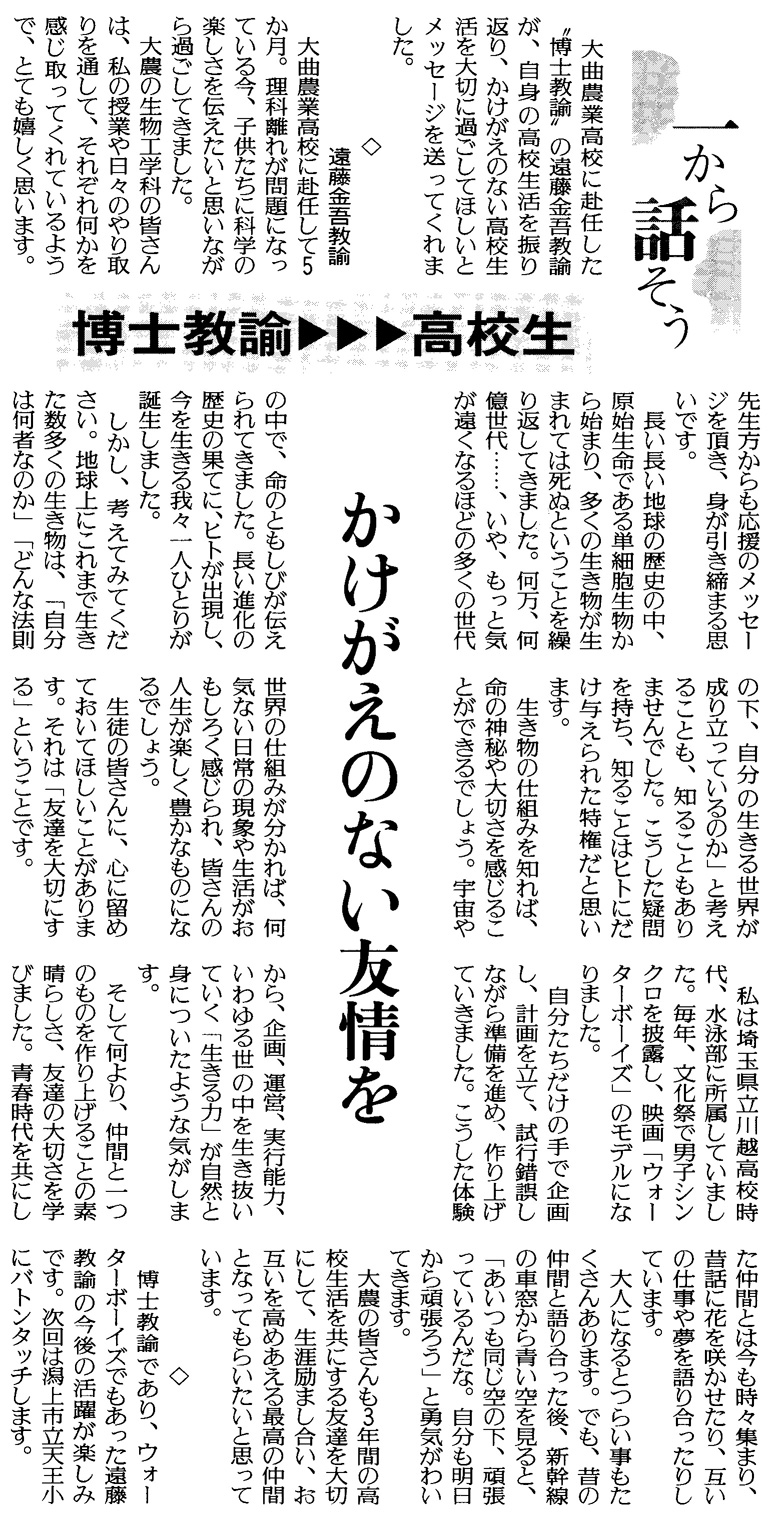 一から話そう

大曲農業高校に赴任した〝博士教諭〟の遠藤金吾教諭が、自身の高校生活を振り返り、かけがえのない高校生活を大切に過ごしてほしいとメッセージを送ってくれました。

◇

遠藤金吾教諭

大曲農業高校に赴任して5か月。理科離れが問題になっている今、子供たちに科学の楽しさを伝えたいと思いながら過ごしてきました。

大農の生物工学科の皆さんは、私の授業や日々のやり取りを通して、それぞれ何かを感じ取ってくれているようで、とても嬉しく思います。

博士教諭▶▶▶高校生

かけがえのない友情を

先生方からも応援のメッセージを頂き、身が引き締まる思いです。

長い長い地球の歴史の中、原始生命である単細胞生物から始まり、多くの生き物が生まれては死ぬということを繰り返してきました。何万、何億世代……、いや、もっと気が遠くなるほどの多くの世代の中で、命のともしびが伝えられてきました。長い進化の歴史の果てに、ヒトが出現し、今を生きる我々一人ひとりが誕生しました。

しかし、考えてみてください。地球上にこれまで生きた数多くの生き物は、「自分は何者なのか」「どんな法則の下、自分の生きる世界が成り立っているのか」と考えることも、知ることもありませんでした。こうした疑問を持ち、知ることはヒトにだけ与えられた特権だと思います。

生き物の仕組みを知れば、命の神秘や大切さを感じることができるでしょう。宇宙や世界の仕組みが分かれば、何気ない日常の現象や生活がおもしろく感じられ、皆さんの人生が楽しく豊かなものになるでしょう。

生徒の皆さんに、心に留めておいてほしいことがあります。それは「友達を大切にする」ということです。

私は埼玉県立川越高校時代、水泳部に所属していました。毎年、文化祭で男子シンクロを披露し、映画「ウォーターボーイズ」のモデルになりました。

自分たちだけの手で企画し、計画を立て、試行錯誤しながら準備を進め、作り上げていきました。こうした体験から、企画、運営、実行能力、いわゆる世の中を生き抜いていく「生きる力」が自然と身についたような気がします。

そして何より、仲間と一つのものを作り上げることの素晴らしさ、友達の大切さを学びました。青春時代を共にした仲間とは今も時々集まり、昔話に花を咲かせたり、互いの仕事や夢を語り合ったりしています。

大人になるとつらい事もたくさんあります。でも、昔の仲間と語り合った後、新幹線の車窓から青い空を見ると、「あいつも同じ空の下、頑張っているんだな。自分も明日から頑張ろう」と勇気がわいてきます。

大農の皆さんも3年間の高校生活を共にする友達を大切にして、生涯励まし合い、お互いを高めあえる最高の仲間となってもらいたいと思っています。

◇

博士教諭であり、ウォーターボーイズでもあった遠藤教諭の今後の活躍が楽しみです。次回は潟上市立天王小にバトンタッチします。